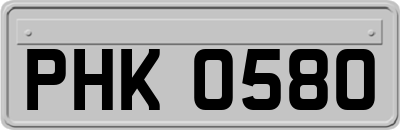 PHK 0580